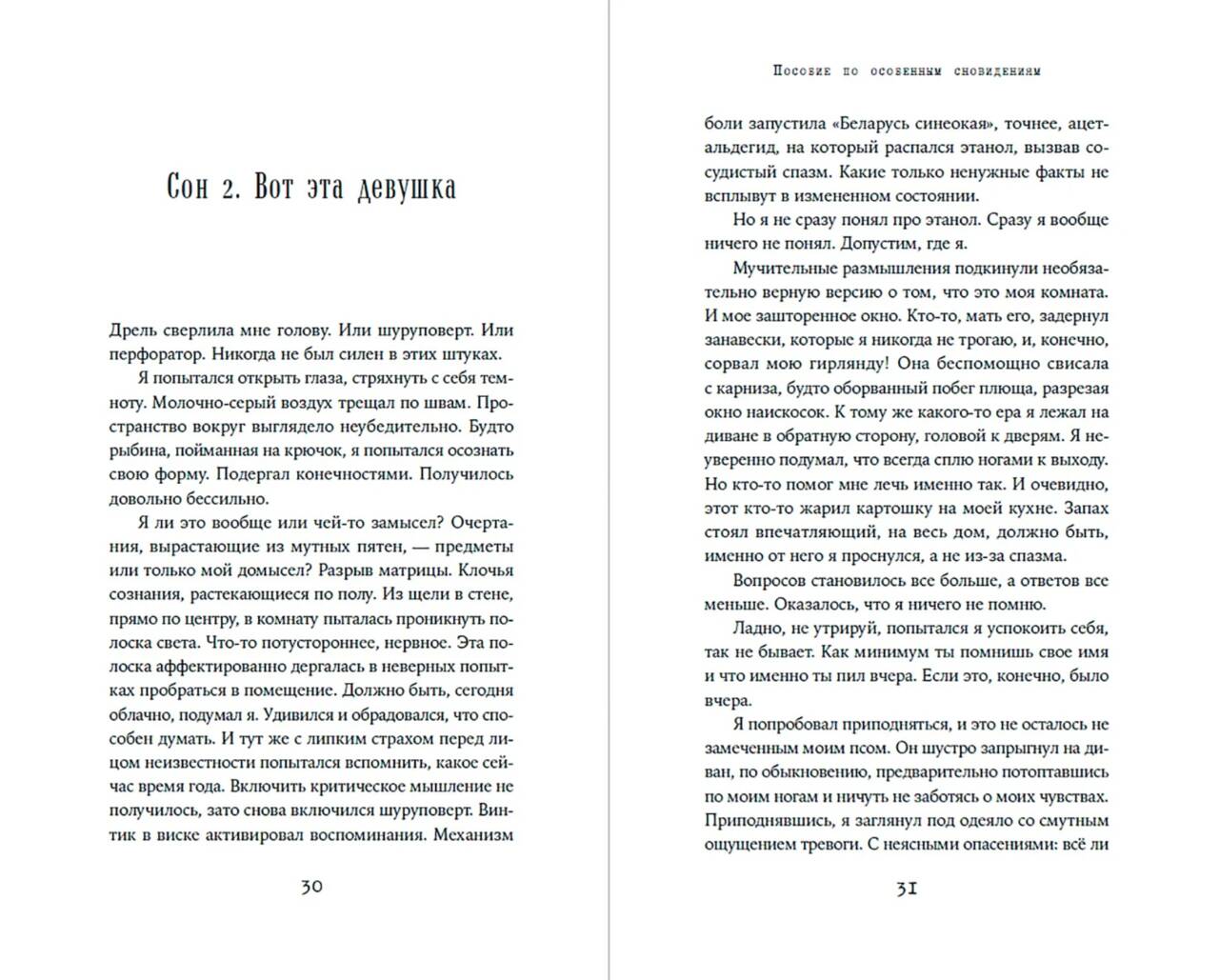 Сон 2. Вот эта девушка

Дрель сверлила мне голову. Или шуруповерт. Или перфоратор. Никогда не был силен в этих штуках.

Я попытался открыть глаза, стряхнуть с себя темноту. Молочно-серый воздух трещал по швам. Пространство вокруг выглядело неубедительно. Будто рыбина, пойманная на крючок, я попытался осознать свою форму. Подергал конечностями. Получилось довольно бессильно.

Я ли это вообще или чей-то замысел? Очертания, вырастающие из мутных пятен, — предметы или только мой домысел? Разрыв матрицы. Клочья сознания, растекающиеся по полу. Из щели в стене, прямо по центру, в комнату пыталась проникнуть полоска света. Что-то потустороннее, нервное. Эта полоска аффектированно дергалась в неверных попытках пробраться в помещение. Должно быть, сегодня облачно, подумал я. Удивился и обрадовался, что способен думать. И тут же с липким страхом перед лицом неизвестности попытался вспомнить, какое сейчас время года. Включить критическое мышление не получилось, зато снова включился шуруповерт. Винтик в виске активировал воспоминания. Механизм

30

Пособие по особенным сновидениям

боли запустила «Беларусь синеокая», точнее, ацетальдегид, на который распался этанол, вызвав сосудистый спазм. Какие только ненужные факты не всплывут в измененном состоянии.

Но я не сразу понял про этанол. Сразу я вообще ничего не понял. Допустим, где я.

Мучительные размышления подкинули необязательно верную версию о том, что это моя комната. И мое зашторенное окно. Кто-то, мать его, задернул занавески, которые я никогда не трогаю, и, конечно, сорвал мою гирлянду! Она беспомощно свисала с карниза, будто оборванный побег плюща, разрезая окно наискосок. К тому же какого-то ера я лежал на диване в обратную сторону, головой к дверям. Я неуверенно подумал, что всегда сплю ногами к выходу. Но кто-то помог мне лечь именно так. И очевидно, этот кто-то жарил картошку на моей кухне. Запах стоял впечатляющий, на весь дом, должно быть, именно от него я проснулся, а не из-за спазма.

Вопросов становилось все больше, а ответов все меньше. Оказалось, что я ничего не помню.

Ладно, не утрируй, попытался я успокоить себя, так не бывает. Как минимум ты помнишь свое имя и что именно ты пил вчера. Если это, конечно, было вчера.

Я попробовал приподняться, и это не осталось не замеченным моим псом. Он шустро запрыгнул на диван, по обыкновению, предварительно потоптавшись по моим ногам и ничуть не заботясь о моих чувствах. Приподнявшись, я заглянул под одеяло со смутным ощущением тревоги. С неясными опасениями: всё ли

31